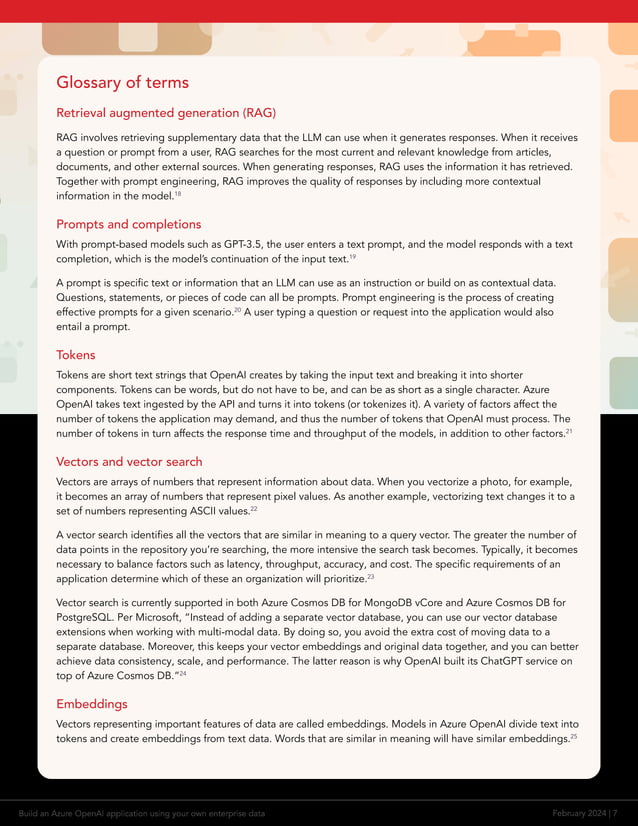 Glossary of terms

Retrieval augmented generation (RAG)

RAG involves retrieving supplementary data that the LLM can use when it generates responses. When it receives a question or prompt from a user, RAG searches for the most current and relevant knowledge from articles, documents, and other external sources. When generating responses, RAG uses the information it has retrieved. Together with prompt engineering, RAG improves the quality of responses by including more contextual information in the model.$^{18}$

Prompts and completions

With prompt-based models such as GPT-3.5, the user enters a text prompt, and the model responds with a text completion, which is the model's continuation of the input text.$^{19}$

A prompt is specific text or information that an LLM can use as an instruction or build on as contextual data. Questions, statements, or pieces of code can all be prompts. Prompt engineering is the process of creating effective prompts for a given scenario.$^{20}$ A user typing a question or request into the application would also entail a prompt.

Tokens

Tokens are short text strings that OpenAI creates by taking the input text and breaking it into shorter components. Tokens can be words, but do not have to be, and can be as short as a single character. Azure OpenAI takes text ingested by the API and turns it into tokens (or tokenizes it). A variety of factors affect the number of tokens the application may demand, and thus the number of tokens that OpenAI must process. The number of tokens in turn affects the response time and throughput of the models, in addition to other factors.$^{21}$

Vectors and vector search

Vectors are arrays of numbers that represent information about data. When you vectorize a photo, for example, it becomes an array of numbers that represent pixel values. As another example, vectorizing text changes it to a set of numbers representing ASCII values.$^{22}$

A vector search identifies all the vectors that are similar in meaning to a query vector. The greater the number of data points in the repository you're searching, the more intensive the search task becomes. Typically, it becomes necessary to balance factors such as latency, throughput, accuracy, and cost. The specific requirements of an application determine which of these an organization will prioritize.$^{23}$

Vector search is currently supported in both Azure Cosmos DB for MongoDB vCore and Azure Cosmos DB for PostgreSQL. Per Microsoft, "Instead of adding a separate vector database, you can use our vector database extensions when working with multi-modal data. By doing so, you avoid the extra cost of moving data to a separate database. Moreover, this keeps your vector embeddings and original data together, and you can better achieve data consistency, scale, and performance. The latter reason is why OpenAI built its ChatGPT service on top of Azure Cosmos DB."$^{24}$

Embeddings

Vectors representing important features of data are called embeddings. Models in Azure OpenAI divide text into tokens and create embeddings from text data. Words that are similar in meaning will have similar embeddings.$^{25}$

Build an Azure OpenAI application using your own enterprise data February 2024 | 7